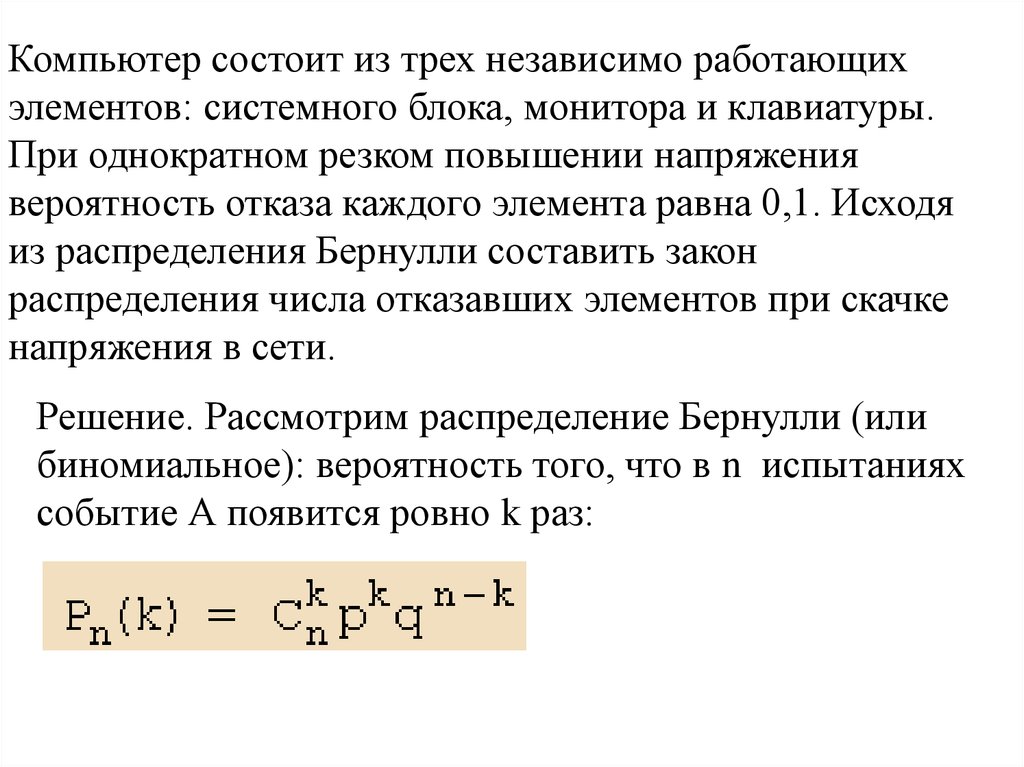 Компьютер состоит из трех независимо работающих элементов: системного блока, монитора и клавиатуры. При однократном резком повышении напряжения вероятность отказа каждого элемента равна 0,1. Исходя из распределения Бернулли составить закон распределения числа отказавших элементов при скачке напряжения в сети.

Решение. Рассмотрим распределение Бернулли (или биномиальное): вероятность того, что в n испытаниях событие А появится ровно k раз:

$P_n(k) = C_n^k p^k q^{n-k}$